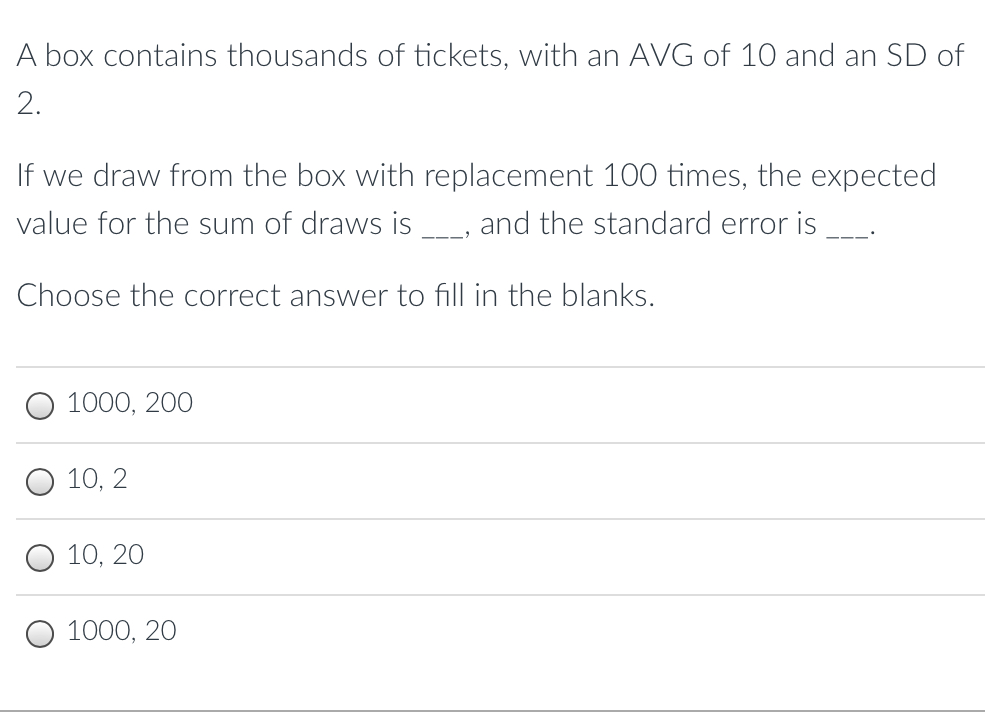 A box contains thousands of tickets, with an AVG of 10 and an SD of 2.

If we draw from the box with replacement 100 times, the expected value for the sum of draws is ___, and the standard error is ___.

Choose the correct answer to fill in the blanks.

1000, 200

10, 2

10, 20

1000, 20